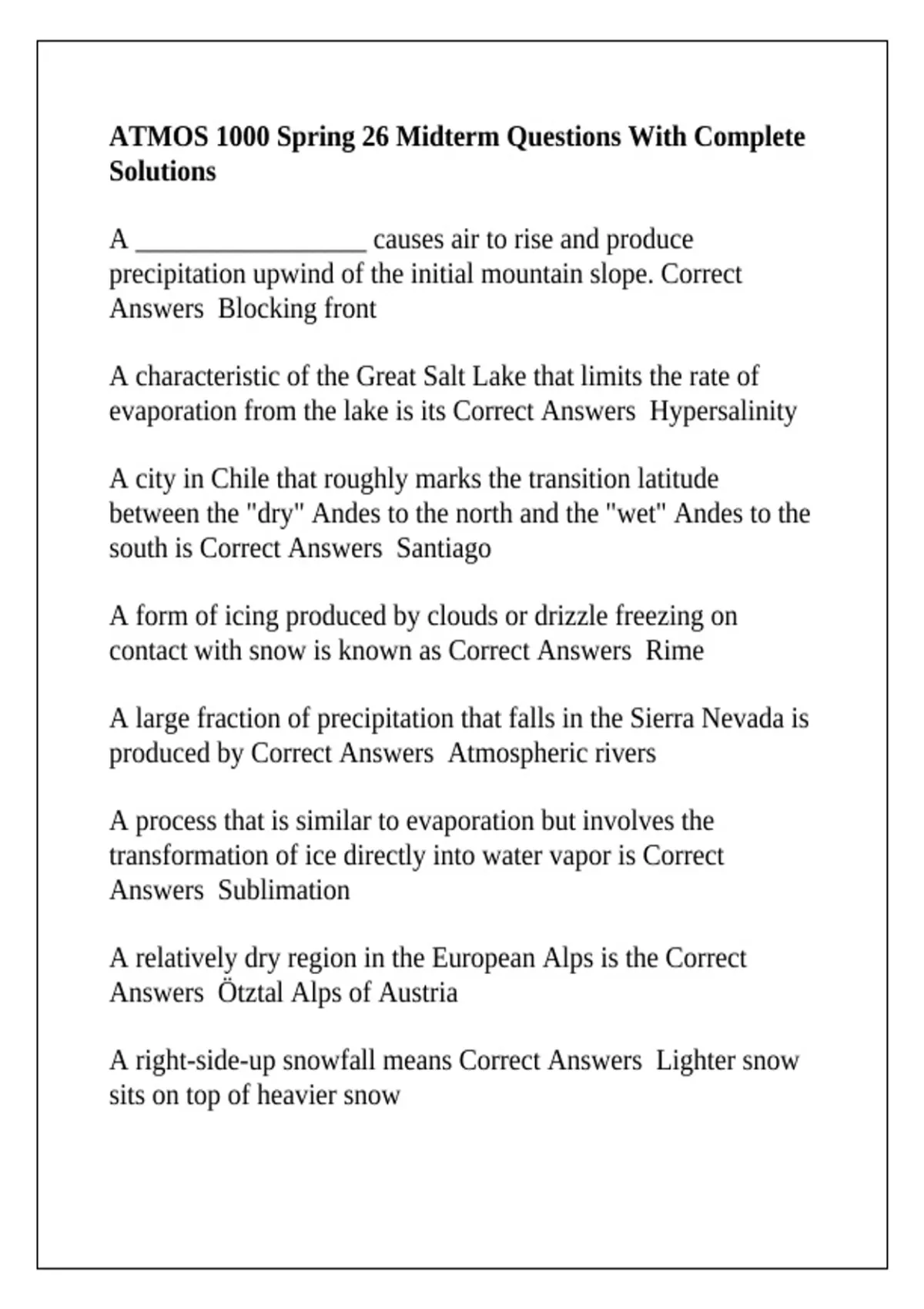 ATMOS 1000 Spring 26 Midterm Questions With Complete Solutions

A ________________ causes air to rise and produce precipitation upwind of the initial mountain slope. Correct Answers  Blocking front

A characteristic of the Great Salt Lake that limits the rate of evaporation from the lake is its Correct Answers  Hypersalinity

A city in Chile that roughly marks the transition latitude between the "dry" Andes to the north and the "wet" Andes to the south is Correct Answers  Santiago

A form of icing produced by clouds or drizzle freezing on contact with snow is known as Correct Answers  Rime

A large fraction of precipitation that falls in the Sierra Nevada is produced by Correct Answers  Atmospheric rivers

A process that is similar to evaporation but involves the transformation of ice directly into water vapor is Correct Answers  Sublimation

A relatively dry region in the European Alps is the Correct Answers  Ötztal Alps of Austria

A right-side-up snowfall means Correct Answers  Lighter snow sits on top of heavier snow